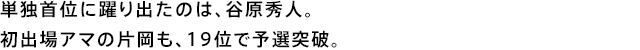 単独首位に躍り出たのは、谷原秀人。
初出場アマの片岡も、19位で予選突破。